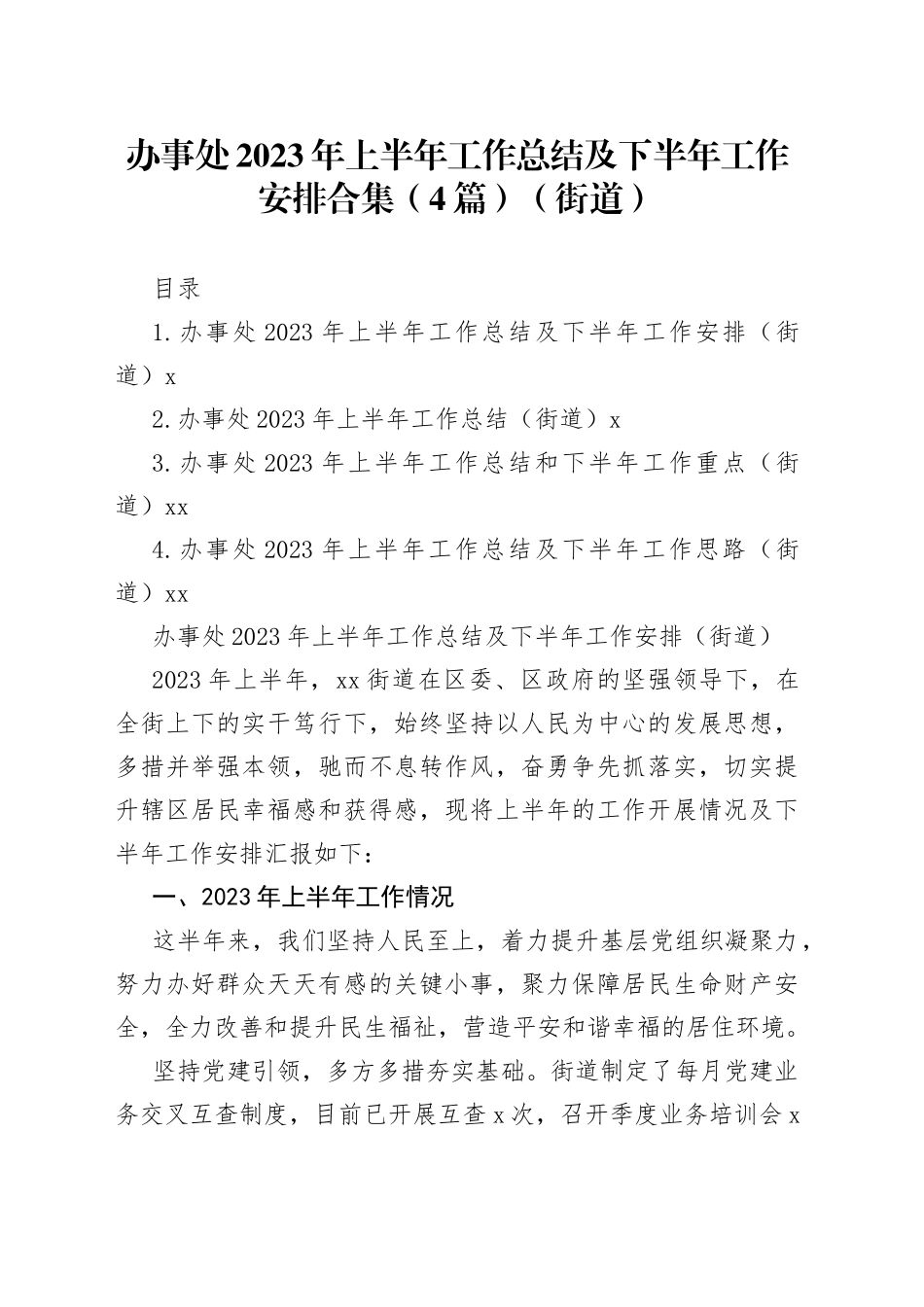 办事处2023年上半年工作总结及下半年工作安排合集（4篇）（街道）

目录

1.办事处2023年上半年工作总结及下半年工作安排（街道）x

2.办事处2023年上半年工作总结（街道）x

3.办事处2023年上半年工作总结和下半年工作重点（街道）xx

4.办事处2023年上半年工作总结及下半年工作思路（街道）xx

办事处2023年上半年工作总结及下半年工作安排（街道）

2023年上半年，xx街道在区委、区政府的坚强领导下，在全街上下的实干笃行下，始终坚持以人民为中心的发展思想，多措并举强本领，驰而不息转作风，奋勇争先抓落实，切实提升辖区居民幸福感和获得感，现将上半年的工作开展情况及下半年工作安排汇报如下：

一、2023年上半年工作情况

这半年来，我们坚持人民至上，着力提升基层党组织凝聚力，努力办好群众天天有感的关键小事，聚力保障居民生命财产安全，全力改善和提升民生福祉，营造平安和谐幸福的居住环境。

坚持党建引领，多方多措夯实基础。街道制定了每月党建业务交叉互查制度，目前已开展互查x次，召开季度业务培训会x